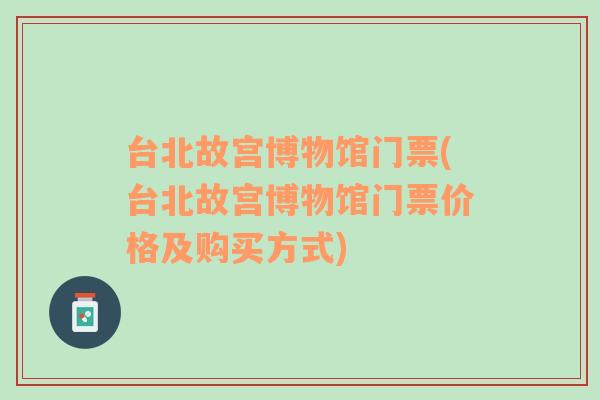 台北故宫博物馆门票(台北故宫博物馆门票价格及购买方式)